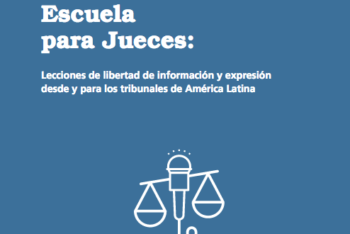 Escuela para Jueces:

Lecciones de libertad de información y expresión desde y para los tribunales de América Latina